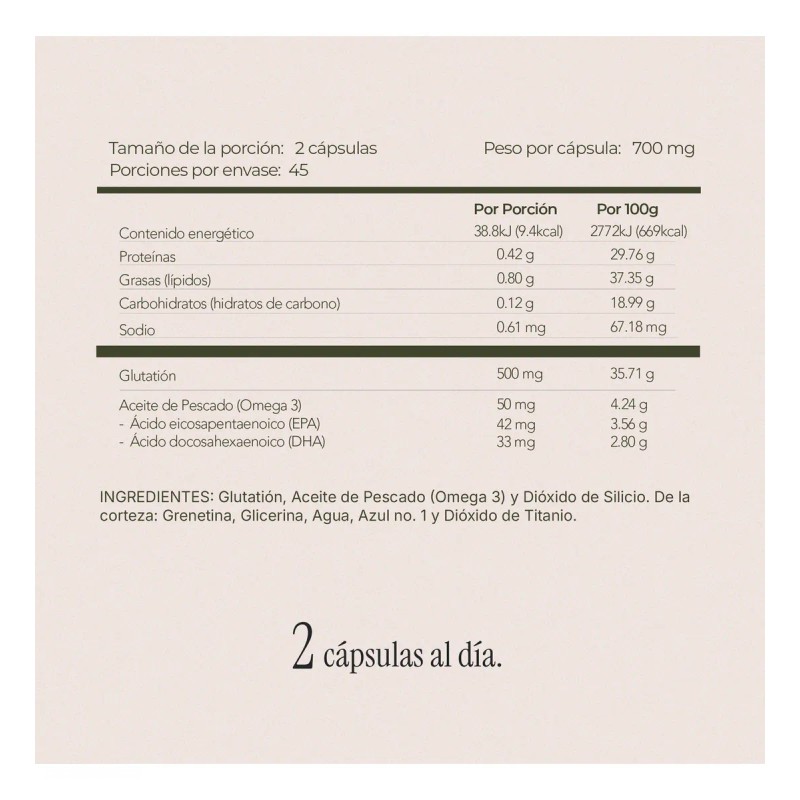 Tamaño de la porción: 2 cápsulas
Porciones por envase: 45

Peso por cápsula: 700 mg

|  | Por Porción | Por 100g |
|---|---|---|
| Contenido energético | 38.8kJ (9.4kcal) | 2772kJ (669kcal) |
| Proteínas | 0.42 g | 29.76 g |
| Grasas (lípidos) | 0.80 g | 37.35 g |
| Carbohidratos (hidratos de carbono) | 0.12 g | 18.99 g |
| Sodio | 0.61 mg | 67.18 mg |
| Glutatión | 500 mg | 35.71 g |
| Aceite de Pescado (Omega 3) | 50 mg | 4.24 g |
| - Ácido eicosapentaenoico (EPA) | 42 mg | 3.56 g |
| - Ácido docosahexaenoico (DHA) | 33 mg | 2.80 g |

INGREDIENTES: Glutatión, Aceite de Pescado (Omega 3) y Dióxido de Silicio. De la corteza: Grenetina, Glicerina, Agua, Azul no. 1 y Dióxido de Titanio.

2 cápsulas al día.